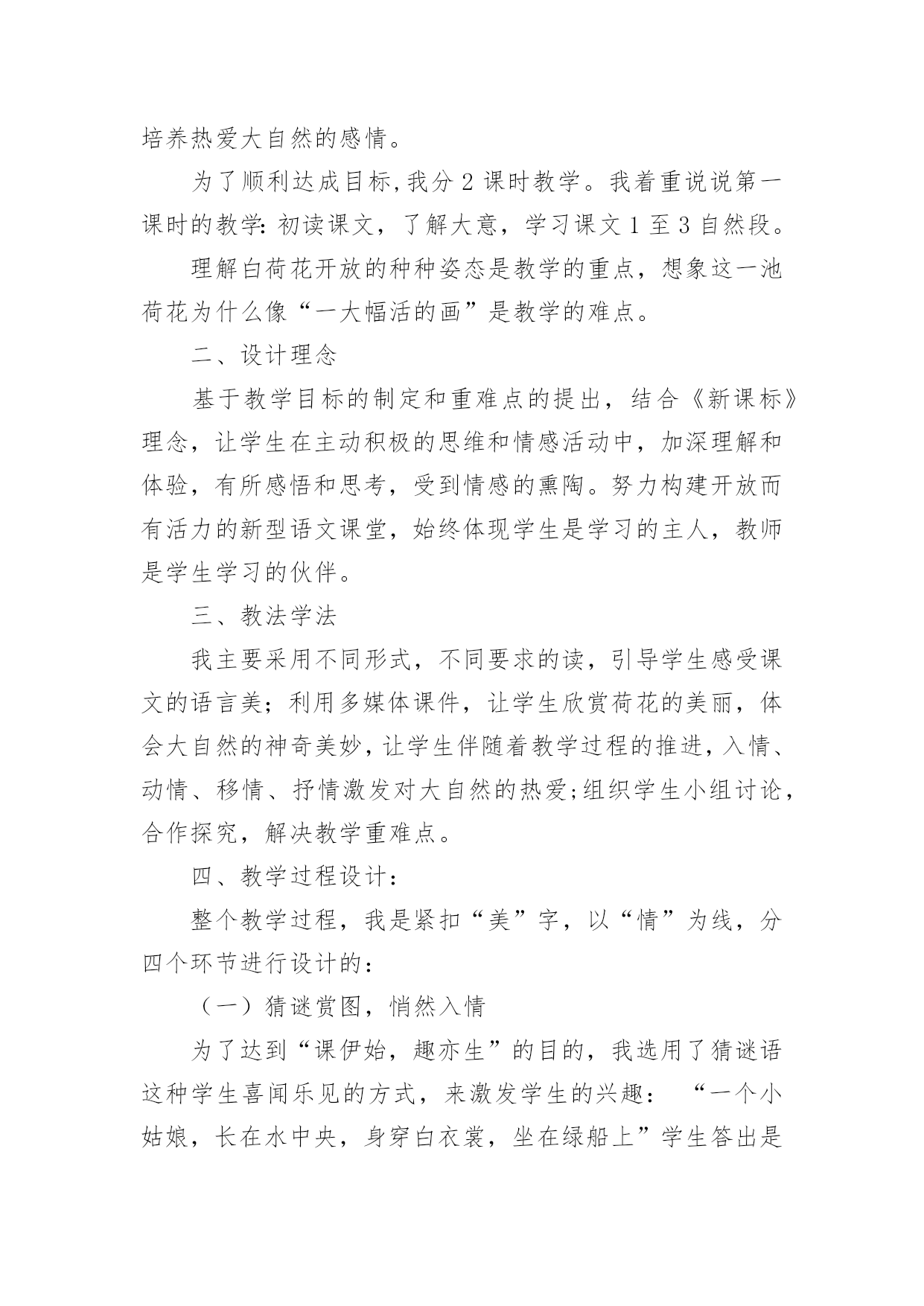 培养热爱大自然的感情。

为了顺利达成目标,我分 2 课时教学。我着重说说第一课时的教学: 初读课文，了解大意，学习课文 1 至 3 自然段。

理解白荷花开放的种种姿态是教学的重点，想象这一池荷花为什么像“一大幅活的画”是教学的难点。

二、设计理念

基于教学目标的制定和重难点的提出，结合《新课标》理念，让学生在主动积极的思维和情感活动中，加深理解和体验，有所感悟和思考，受到情感的熏陶。努力构建开放而有活力的新型语文课堂，始终体现学生是学习的主人，教师是学生学习的伙伴。

三、教法学法

我主要采用不同形式，不同要求的读，引导学生感受课文的语言美；利用多媒体课件，让学生欣赏荷花的美丽，体会大自然的神奇美妙,让学生伴随着教学过程的推进，入情、动情、移情、抒情激发对大自然的热爱;组织学生小组讨论，合作探究，解决教学重难点。

四、教学过程设计：

整个教学过程，我是紧扣“美”字，以“情”为线，分四个环节进行设计的：

（一）猜谜赏图，悄然入情

为了达到“课伊始，趣亦生”的目的，我选用了猜谜语这种学生喜闻乐见的方式，来激发学生的兴趣： “一个小姑娘，长在水中央，身穿白衣裳，坐在绿船上”学生答出是